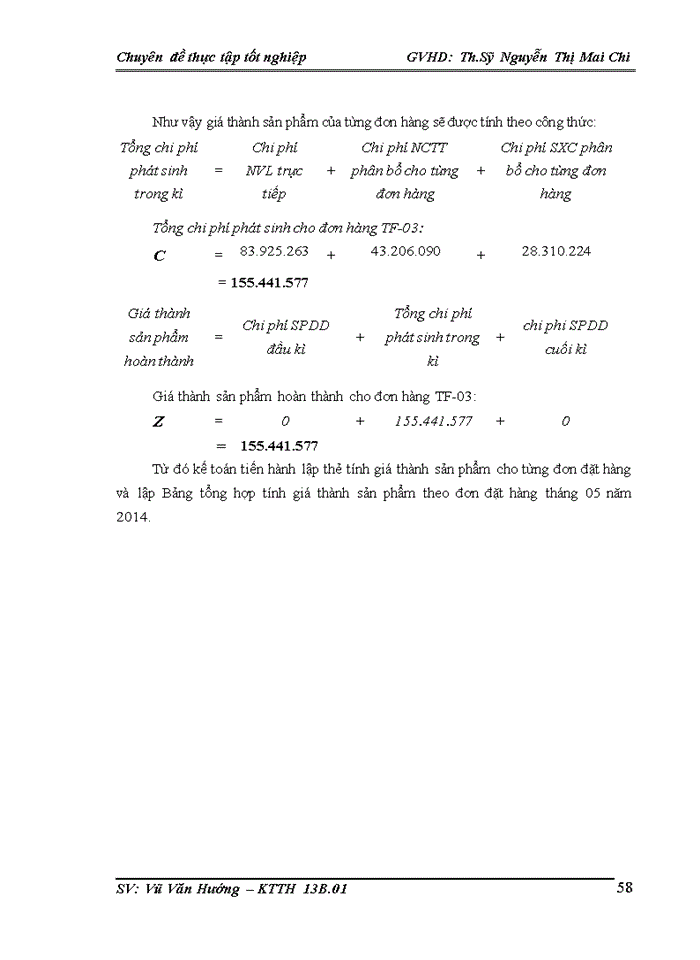 Chuyên đề thực tập tốt nghiệp GVHD: Th.Sỹ Nguyễn Thị Mai Chi

Như vậy giá thành sản phẩm của từng đơn hàng sẽ được tính theo công thức:

Tổng chi phí phát sinh trong kì = Chi phí NVL trực tiếp + Chi phí NCTT phân bổ cho từng đơn hàng + Chi phí SXC phân bổ cho từng đơn hàng

Tổng chi phí phát sinh cho đơn hàng TF-03:

C = 83.925.263 + 43.206.090 + 28.310.224

= 155.441.577

Giá thành sản phẩm hoàn thành = Chi phí SPDD đầu kì + Tổng chi phí phát sinh trong kì + chi phí SPDD cuối kì

Giá thành sản phẩm hoàn thành cho đơn hàng TF-03:

Z = 0 + 155.441.577 + 0

= 155.441.577

Từ đó kế toán tiến hành lập thẻ tính giá thành sản phẩm cho từng đơn đặt hàng và lập Bảng tổng hợp tính giá thành sản phẩm theo đơn đặt hàng tháng 05 năm 2014.

SV: Vũ Văn Hướng – KTTH 13B.01 58